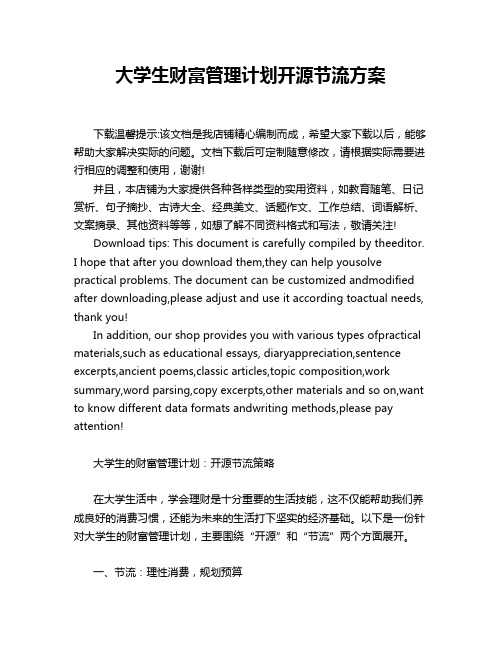 大学生财富管理计划开源节流方案

下载温馨提示:该文档是我店铺精心编制而成，希望大家下载以后，能够帮助大家解决实际的问题。文档下载后可定制随意修改，请根据实际需要进行相应的调整和使用，谢谢!

并且，本店铺为大家提供各种各样类型的实用资料，如教育随笔、日记赏析、句子摘抄、古诗大全、经典美文、话题作文、工作总结、词语解析、文案摘录、其他资料等等，如想了解不同资料格式和写法，敬请关注!

Download tips: This document is carefully compiled by theeditor. I hope that after you download them,they can help yousolve practical problems. The document can be customized andmodified after downloading,please adjust and use it according toactual needs, thank you!

In addition, our shop provides you with various types ofpractical materials,such as educational essays, diaryappreciation,sentence excerpts,ancient poems,classic articles,topic composition,work summary,word parsing,copy excerpts,other materials and so on,want to know different data formats andwriting methods,please pay attention!

大学生的财富管理计划：开源节流策略

在大学生活中，学会理财是十分重要的生活技能，这不仅能帮助我们养成良好的消费习惯，还能为未来的生活打下坚实的经济基础。以下是一份针对大学生的财富管理计划，主要围绕“开源”和“节流”两个方面展开。

一、节流：理性消费，规划预算